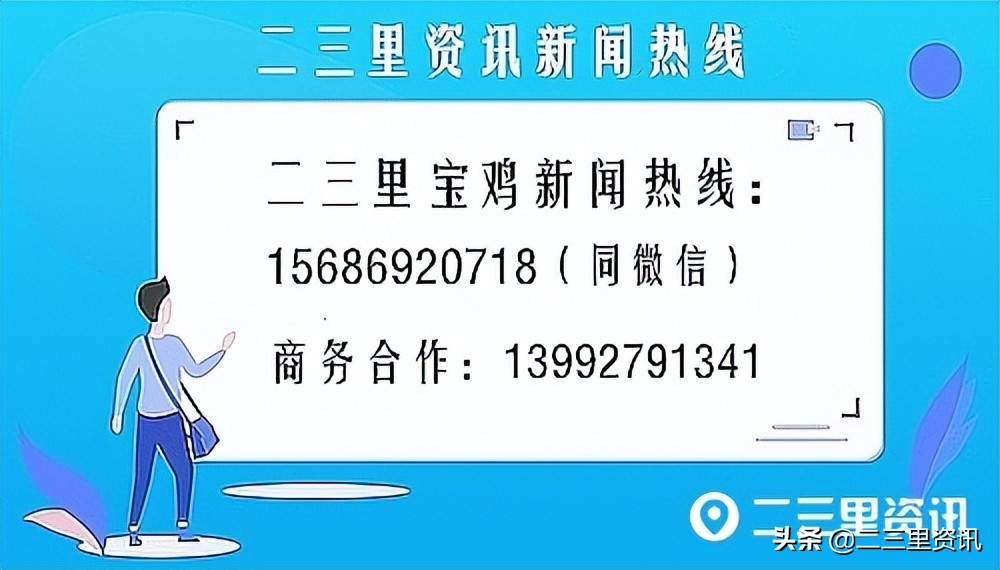 二三里资讯新闻热线

二三里宝鸡新闻热线：

15686920718（同微信）

商务合作：13992791341

二三里资讯

头条 @二三里资讯